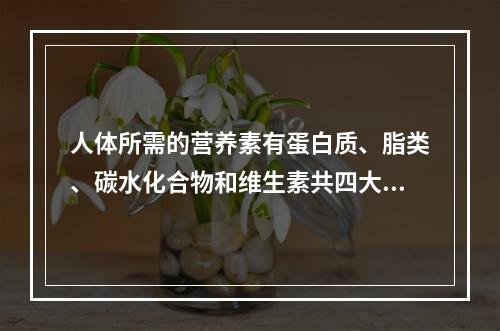 人体所需的营养素有蛋白质、脂类、碳水化合物和维生素共四大...